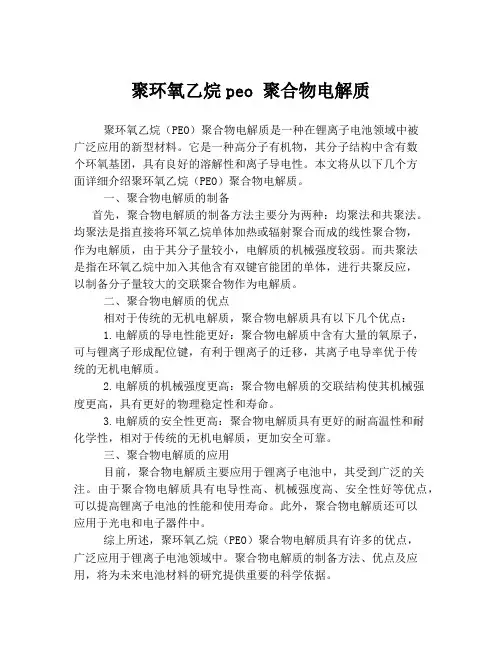 聚环氧乙烷 peo 聚合物电解质

聚环氧乙烷（PEO）聚合物电解质是一种在锂离子电池领域中被广泛应用的新型材料。它是一种高分子有机物，其分子结构中含有数个环氧基团，具有良好的溶解性和离子导电性。本文将从以下几个方面详细介绍聚环氧乙烷（PEO）聚合物电解质。

一、聚合物电解质的制备

首先，聚合物电解质的制备方法主要分为两种：均聚法和共聚法。均聚法是指直接将环氧乙烷单体加热或辐射聚合而成的线性聚合物，作为电解质，由于其分子量较小，电解质的机械强度较弱。而共聚法是指在环氧乙烷中加入其他含有双键官能团的单体，进行共聚反应，以制备分子量较大的交联聚合物作为电解质。

二、聚合物电解质的优点

相对于传统的无机电解质，聚合物电解质具有以下几个优点：

1.电解质的导电性能更好：聚合物电解质中含有大量的氧原子，可与锂离子形成配位键，有利于锂离子的迁移，其离子电导率优于传统的无机电解质。

2.电解质的机械强度更高：聚合物电解质的交联结构使其机械强度更高，具有更好的物理稳定性和寿命。

3.电解质的安全性更高：聚合物电解质具有更好的耐高温性和耐化学性，相对于传统的无机电解质，更加安全可靠。

三、聚合物电解质的应用

目前，聚合物电解质主要应用于锂离子电池中，其受到广泛的关注。由于聚合物电解质具有电导性高、机械强度高、安全性好等优点，可以提高锂离子电池的性能和使用寿命。此外，聚合物电解质还可以应用于光电和电子器件中。

综上所述，聚环氧乙烷（PEO）聚合物电解质具有许多的优点，广泛应用于锂离子电池领域中。聚合物电解质的制备方法、优点及应用，将为未来电池材料的研究提供重要的科学依据。